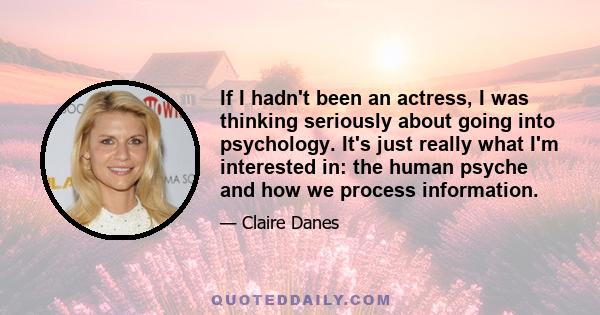 If I hadn't been an actress, I was thinking seriously about going into psychology. It's just really what I'm interested in: the human psyche and how we process information.

— Claire Danes

QUOTEDDAILY.COM